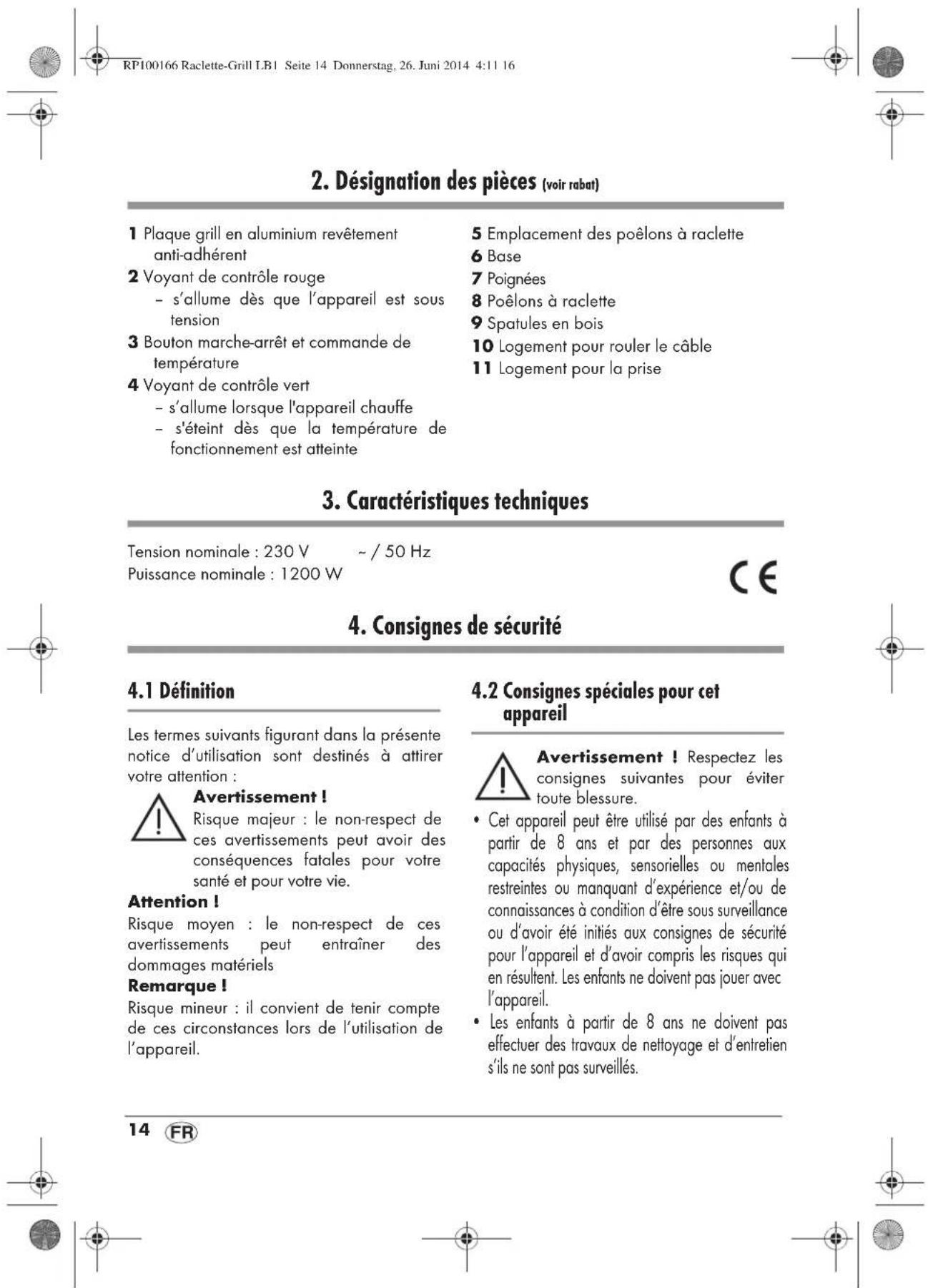 RP100166 Raclette-Grill LB1 Seite 14 Donnerstag, 26. Juni 2014 4:11 16

2. Désignation des pièces (voir rabat)

1 Plaque grill en aluminium revêtement anti-adhérent
2 Voyant de contrôle rouge
– s'allume dès que l'appareil est sous tension
3 Bouton marche-arrêt et commande de température
4 Voyant de contrôle vert
– s'allume lorsque l'appareil chauffe
– s'éteint dès que la température de fonctionnement est atteinte

5 Emplacement des poêlons à raclette
6 Base
7 Poignées
8 Poêlons à raclette
9 Spatules en bois
10 Logement pour rouler le câble
11 Logement pour la prise

3. Caractéristiques techniques

Tension nominale : 230 V ~ / 50 Hz
Puissance nominale : 1200 W

CE

4. Consignes de sécurité

4.1 Définition

Les termes suivants figurant dans la présente notice d'utilisation sont destinés à attirer votre attention :

Avertissement !
Risque majeur : le non-respect de ces avertissements peut avoir des conséquences fatales pour votre santé et pour votre vie.

Attention !
Risque moyen : le non-respect de ces avertissements peut entraîner des dommages matériels

Remarque !
Risque mineur : il convient de tenir compte de ces circonstances lors de l'utilisation de l'appareil.

4.2 Consignes spéciales pour cet appareil

Avertissement ! Respectez les consignes suivantes pour éviter toute blessure.

• Cet appareil peut être utilisé par des enfants à partir de 8 ans et par des personnes aux capacités physiques, sensorielles ou mentales restreintes ou manquant d'expérience et/ou de connaissances à condition d'être sous surveillance ou d'avoir été initiés aux consignes de sécurité pour l'appareil et d'avoir compris les risques qui en résultent. Les enfants ne doivent pas jouer avec l'appareil.
• Les enfants à partir de 8 ans ne doivent pas effectuer des travaux de nettoyage et d'entretien s'ils ne sont pas surveillés.

14 FR